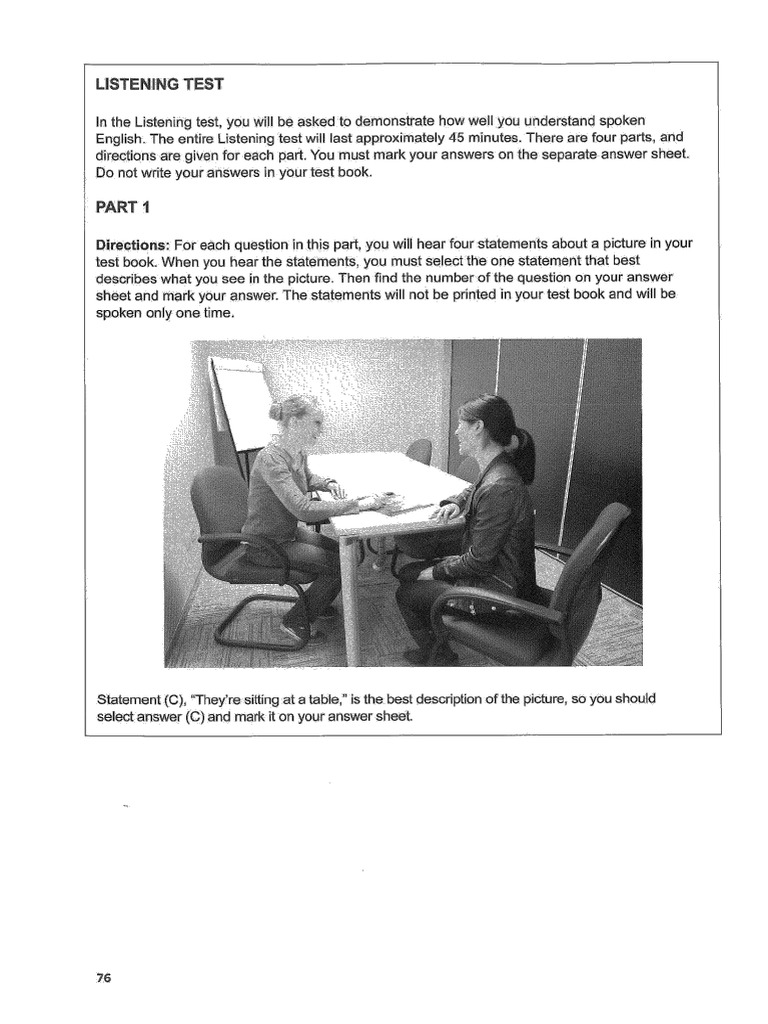 LISTENING TEST

In the Listening test, you will be asked to demonstrate how well you understand spoken English. The entire Listening test will last approximately 45 minutes. There are four parts, and directions are given for each part. You must mark your answers on the separate answer sheet. Do not write your answers in your test book.

PART 1

Directions: For each question in this part, you will hear four statements about a picture in your test book. When you hear the statements, you must select the one statement that best describes what you see in the picture. Then find the number of the question on your answer sheet and mark your answer. The statements will not be printed in your test book and will be spoken only one time.

Statement (C), "They're sitting at a table," is the best description of the picture, so you should select answer (C) and mark it on your answer sheet.

76